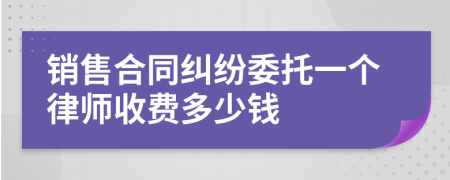 销售合同纠纷委托一个律师收费多少钱